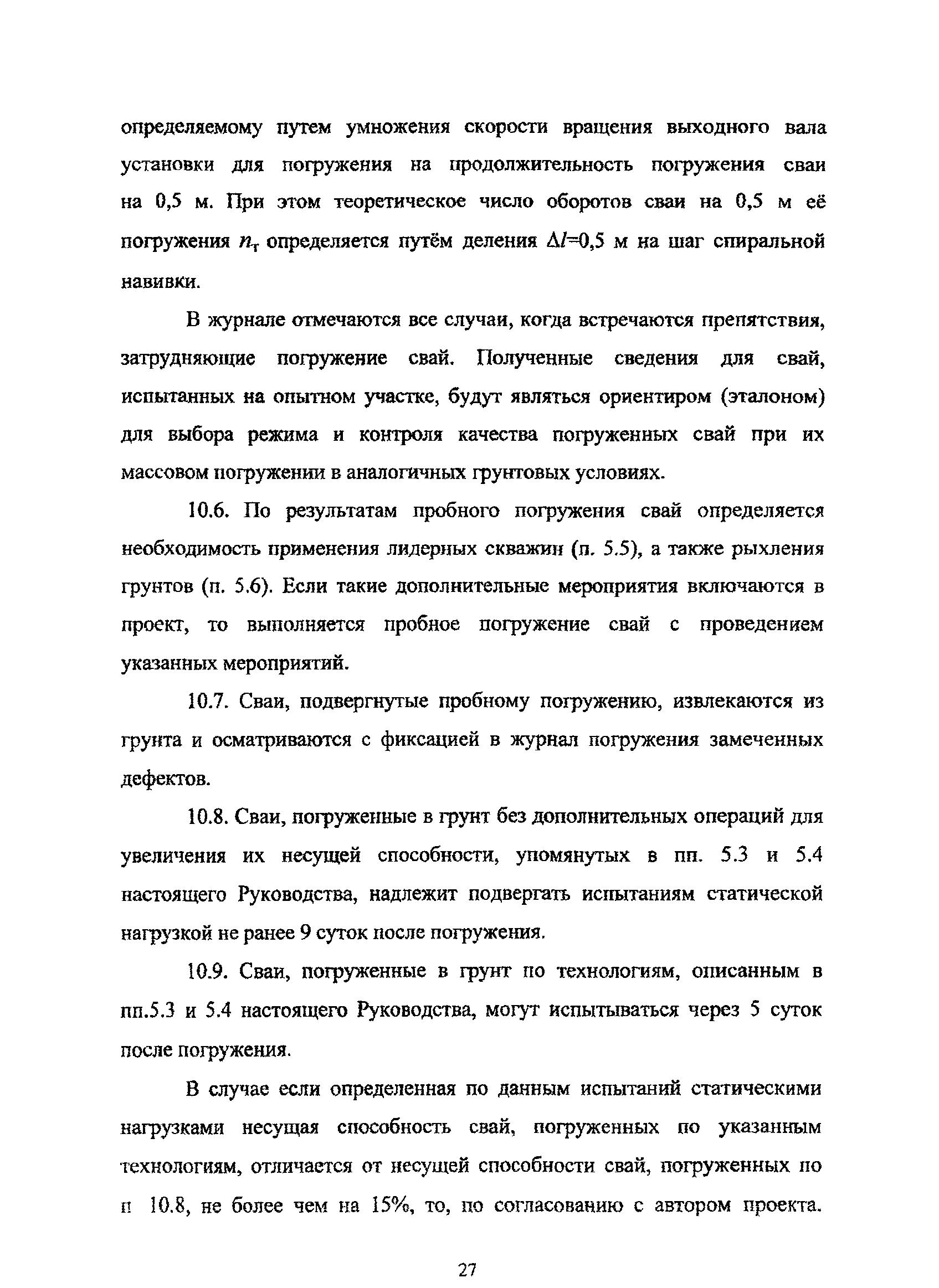 определяемому путем умножения скорости вращения выходного вала установки для погружения на продолжительность погружения сваи на 0,5 м. При этом теоретическое число оборотов сваи на 0,5 м её погружения $n_т$ определяется путём деления $\Delta l$=0,5 м на шаг спиральной навивки.

В журнале отмечаются все случаи, когда встречаются препятствия, затрудняющие погружение свай. Полученные сведения для свай, испытанных на опытном участке, будут являться ориентиром (эталоном) для выбора режима и контроля качества погруженных свай при их массовом погружении в аналогичных грунтовых условиях.

10.6. По результатам пробного погружения свай определяется необходимость применения лидерных скважин (п. 5.5), а также рыхления грунтов (п. 5.6). Если такие дополнительные мероприятия включаются в проект, то выполняется пробное погружение свай с проведением указанных мероприятий.

10.7. Сваи, подвергнутые пробному погружению, извлекаются из грунта и осматриваются с фиксацией в журнал погружения замеченных дефектов.

10.8. Сваи, погруженные в грунт без дополнительных операций для увеличения их несущей способности, упомянутых в пп. 5.3 и 5.4 настоящего Руководства, надлежит подвергать испытаниям статической нагрузкой не ранее 9 суток после погружения.

10.9. Сваи, погруженные в грунт по технологиям, описанным в пп.5.3 и 5.4 настоящего Руководства, могут испытываться через 5 суток после погружения.

В случае если определенная по данным испытаний статическими нагрузками несущая способность свай, погруженных по указанным технологиям, отличается от несущей способности свай, погруженных по п 10.8, не более чем на 15%, то, по согласованию с автором проекта.

27